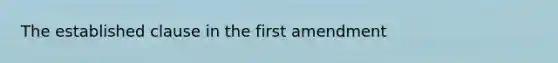 The established clause in the first amendment